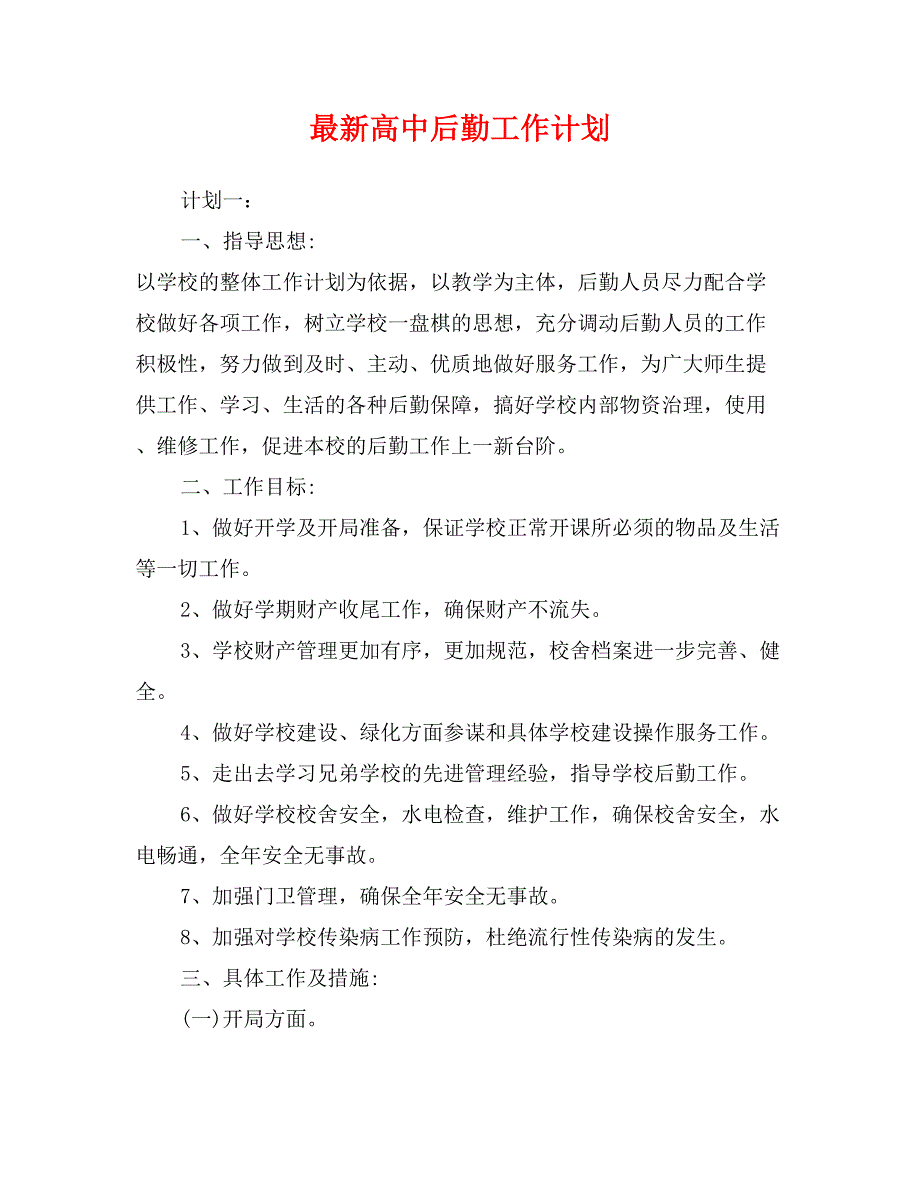 最新高中后勤工作计划

计划一：

一、指导思想:

以学校的整体工作计划为依据，以教学为主体，后勤人员尽力配合学校做好各项工作，树立学校一盘棋的思想，充分调动后勤人员的工作积极性，努力做到及时、主动、优质地做好服务工作，为广大师生提供工作、学习、生活的各种后勤保障，搞好学校内部物资治理，使用、维修工作，促进本校的后勤工作上一新台阶。

二、工作目标:

1、做好开学及开局准备，保证学校正常开课所必须的物品及生活等一切工作。

2、做好学期财产收尾工作，确保财产不流失。

3、学校财产管理更加有序，更加规范，校舍档案进一步完善、健全。

4、做好学校建设、绿化方面参谋和具体学校建设操作服务工作。

5、走出去学习兄弟学校的先进管理经验，指导学校后勤工作。

6、做好学校校舍安全，水电检查，维护工作，确保校舍安全，水电畅通，全年安全无事故。

7、加强门卫管理，确保全年安全无事故。

8、加强对学校传染病工作预防，杜绝流行性传染病的发生。

三、具体工作及措施:

(一)开局方面。